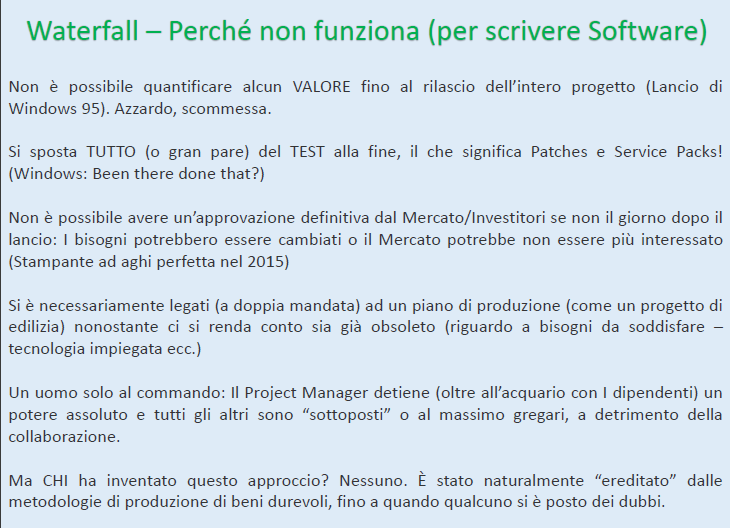 Waterfall – Perché non funziona (per scrivere Software)

Non è possibile quantificare alcun VALORE fino al rilascio dell'intero progetto (Lancio di Windows 95). Azzardo, scommessa.

Si sposta TUTTO (o gran pare) del TEST alla fine, il che significa Patches e Service Packs! (Windows: Been there done that?)

Non è possibile avere un'approvazione definitiva dal Mercato/Investitori se non il giorno dopo il lancio: I bisogni potrebbero essere cambiati o il Mercato potrebbe non essere più interessato (Stampante ad aghi perfetta nel 2015)

Si è necessariamente legati (a doppia mandata) ad un piano di produzione (come un progetto di edilizia) nonostante ci si renda conto sia già obsoleto (riguardo a bisogni da soddisfare – tecnologia impiegata ecc.)

Un uomo solo al commando: Il Project Manager detiene (oltre all'acquario con I dipendenti) un potere assoluto e tutti gli altri sono "sottoposti" o al massimo gregari, a detrimento della collaborazione.

Ma CHI ha inventato questo approccio? Nessuno. È stato naturalmente "ereditato" dalle metodologie di produzione di beni durevoli, fino a quando qualcuno si è posto dei dubbi.